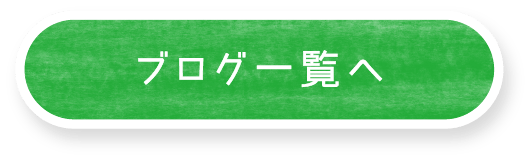 ブログ一覧へ